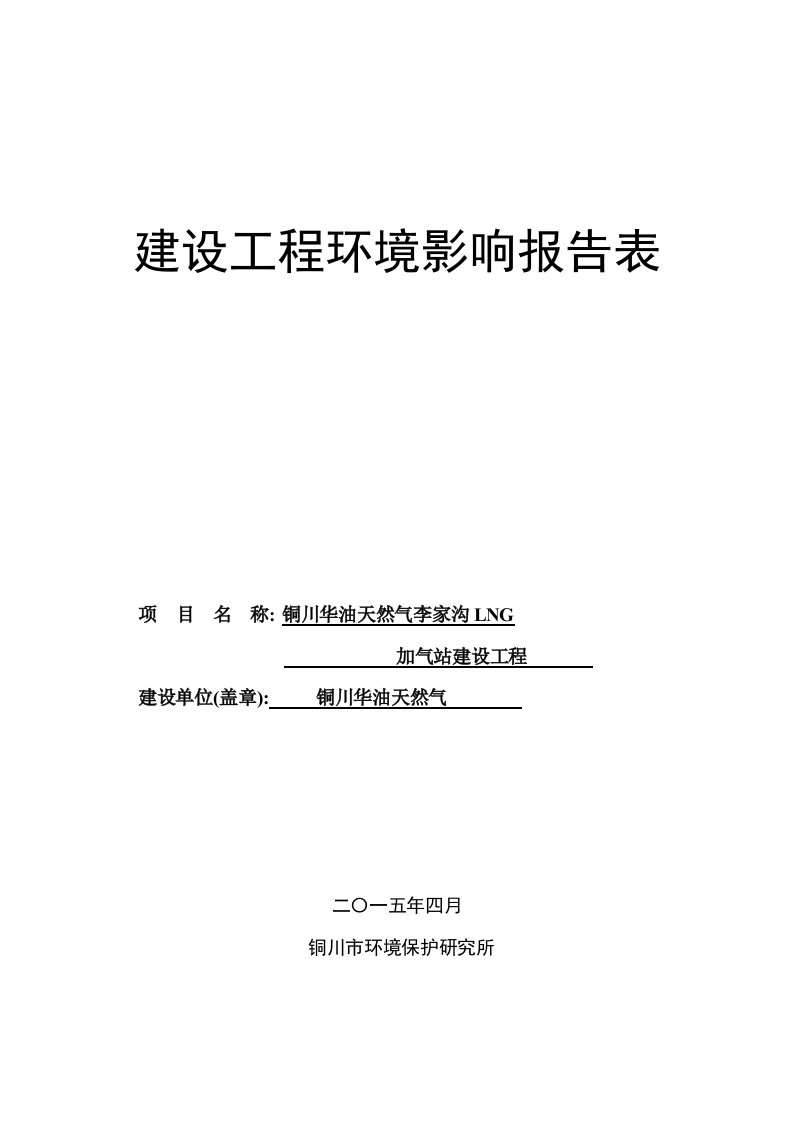 建设工程环境影响报告表

项 目 名 称: 铜川华油天然气李家沟 LNG 加气站建设工程

建设单位(盖章): 铜川华油天然气

二〇一五年四月

铜川市环境保护研究所